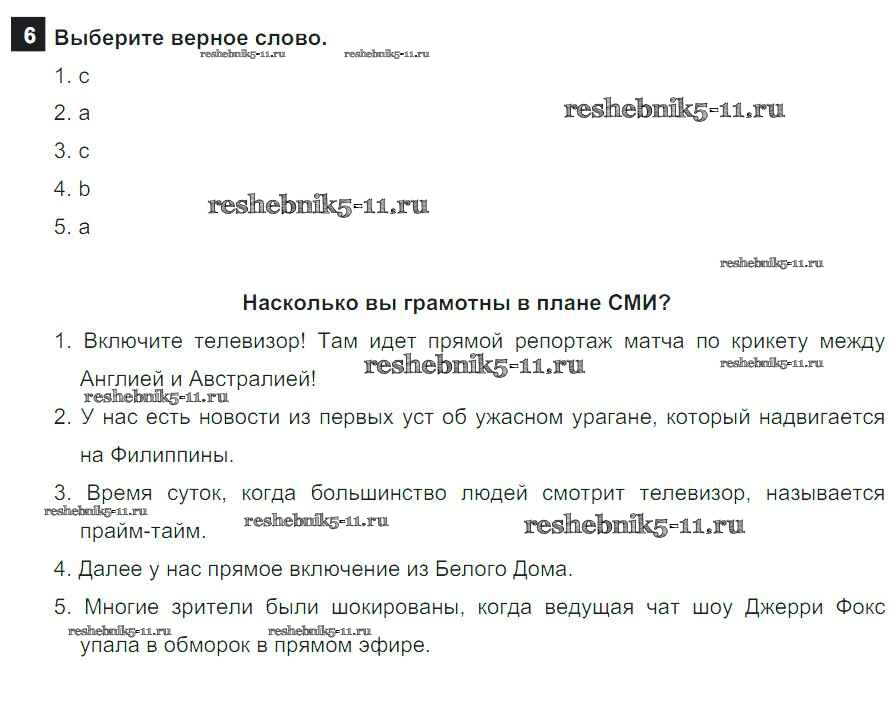 6 Выберите верное слово.

reshebnik5-11.ru reshebnik5-11.ru

1. c

2. a

reshebnik5-11.ru

3. c

4. b

reshebnik5-11.ru

5. a

reshebnik5-11.ru

Насколько вы грамотны в плане СМИ?

1. Включите телевизор! Там идет прямой репортаж матча по крикету между Англией и Австралией!

reshebnik5-11.ru reshebnik5-11.ru reshebnik5-11.ru

2. У нас есть новости из первых уст об ужасном урагане, который надвигается на Филиппины.

3. Время суток, когда большинство людей смотрит телевизор, называется прайм-тайм.

reshebnik5-11.ru reshebnik5-11.ru reshebnik5-11.ru

4. Далее у нас прямое включение из Белого Дома.

5. Многие зрители были шокированы, когда ведущая чат шоу Джерри Фокс упала в обморок в прямом эфире.

reshebnik5-11.ru reshebnik5-11.ru